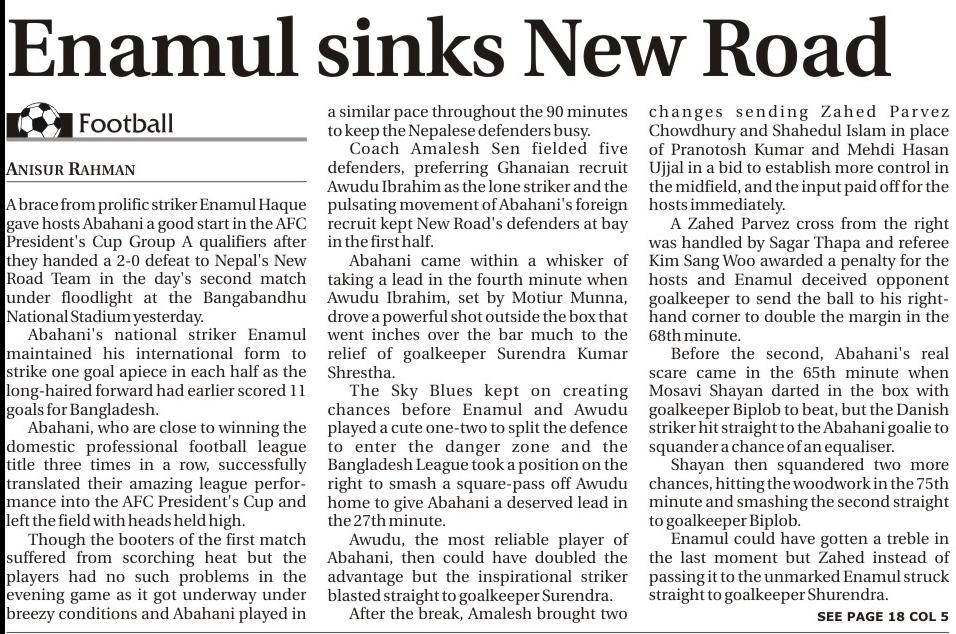 Enamul sinks New Road

Football

ANISUR RAHMAN

A brace from prolific striker Enamul Haque gave hosts Abahani a good start in the AFC President's Cup Group A qualifiers after they handed a 2-0 defeat to Nepal's New Road Team in the day's second match under floodlight at the Bangabandhu National Stadium yesterday.

Abahani's national striker Enamul maintained his international form to strike one goal apiece in each half as the long-haired forward had earlier scored 11 goals for Bangladesh.

Abahani, who are close to winning the domestic professional football league title three times in a row, successfully translated their amazing league performance into the AFC President's Cup and left the field with heads held high.

Though the booters of the first match suffered from scorching heat but the players had no such problems in the evening game as it got underway under breezy conditions and Abahani played in a similar pace throughout the 90 minutes to keep the Nepalese defenders busy.

Coach Amalesh Sen fielded five defenders, preferring Ghanaian recruit Awudu Ibrahim as the lone striker and the pulsating movement of Abahani's foreign recruit kept New Road's defenders at bay in the first half.

Abahani came within a whisker of taking a lead in the fourth minute when Awudu Ibrahim, set by Motiur Munna, drove a powerful shot outside the box that went inches over the bar much to the relief of goalkeeper Surendra Kumar Shrestha.

The Sky Blues kept on creating chances before Enamul and Awudu played a cute one-two to split the defence to enter the danger zone and the Bangladesh League took a position on the right to smash a square-pass off Awudu home to give Abahani a deserved lead in the 27th minute.

Awudu, the most reliable player of Abahani, then could have doubled the advantage but the inspirational striker blasted straight to goalkeeper Surendra.

After the break, Amalesh brought two changes sending Zahed Parvez Chowdhury and Shahedul Islam in place of Pranotosh Kumar and Mehdi Hasan Ujjal in a bid to establish more control in the midfield, and the input paid off for the hosts immediately.

A Zahed Parvez cross from the right was handled by Sagar Thapa and referee Kim Sang Woo awarded a penalty for the hosts and Enamul deceived opponent goalkeeper to send the ball to his right-hand corner to double the margin in the 68th minute.

Before the second, Abahani's real scare came in the 65th minute when Mosavi Shayan darted in the box with goalkeeper Biplob to beat, but the Danish striker hit straight to the Abahani goalie to squander a chance of an equaliser.

Shayan then squandered two more chances, hitting the woodwork in the 75th minute and smashing the second straight to goalkeeper Biplob.

Enamul could have gotten a treble in the last moment but Zahed instead of passing it to the unmarked Enamul struck straight to goalkeeper Shurendra.

SEE PAGE 18 COL 5